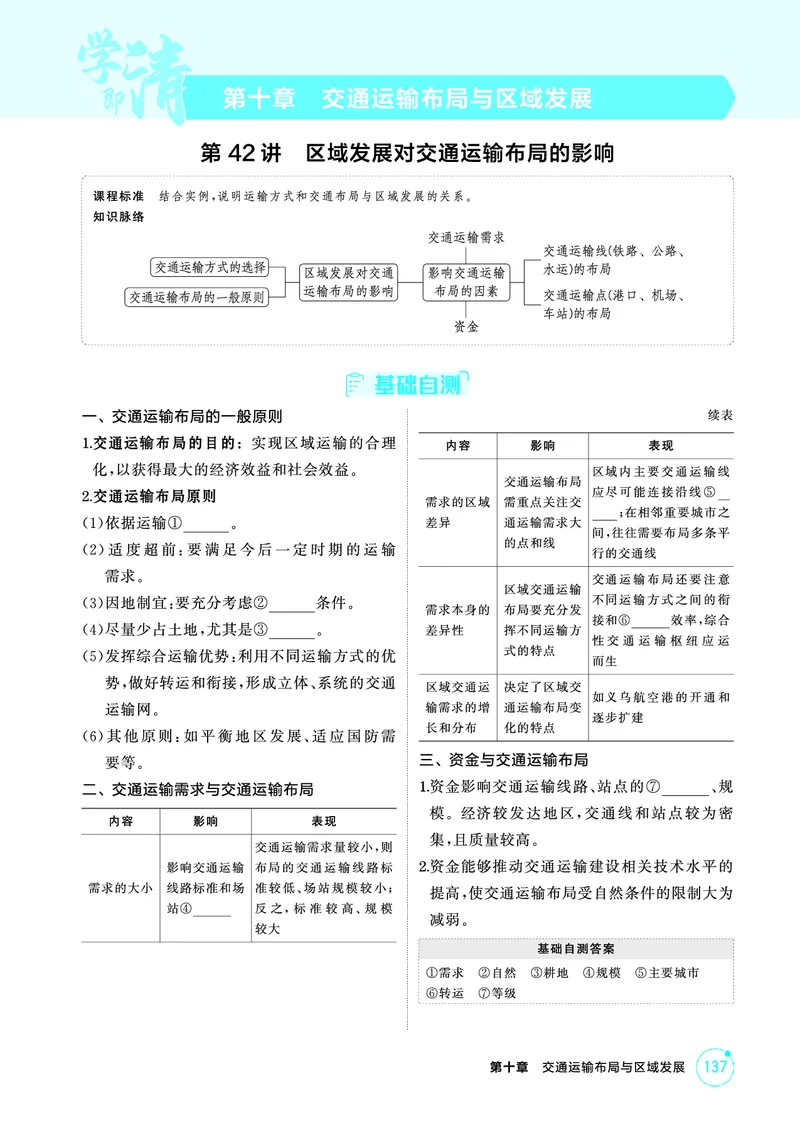 学即清

第十章 交通运输布局与区域发展

第42讲 区域发展对交通运输布局的影响

课程标准 结合实例，说明运输方式和交通布局与区域发展的关系。

知识脉络

交通运输方式的选择
交通运输布局的一般原则
区域发展对交通运输布局的影响
交通运输需求
影响交通运输布局的因素
资金
交通运输线(铁路、公路、水运)的布局
交通运输点(港口、机场、车站)的布局

基础自测

一、交通运输布局的一般原则

1.交通运输布局的目的：实现区域运输的合理化，以获得最大的经济效益和社会效益。

2.交通运输布局原则

(1)依据运输①____。

(2)适度超前：要满足今后一定时期的运输需求。

(3)因地制宜：要充分考虑②____条件。

(4)尽量少占土地，尤其是③____。

(5)发挥综合运输优势：利用不同运输方式的优势，做好转运和衔接，形成立体、系统的交通运输网。

(6)其他原则：如平衡地区发展、适应国防需要等。

二、交通运输需求与交通运输布局

| 内容 | 影响 | 表现 |
|---|---|---|
| 需求的大小 | 影响交通运输线路标准和场站④____ | 交通运输需求量较小，则布局的交通运输线路标准较低、场站规模较小；反之，标准较高、规模较大 |

续表

| 内容 | 影响 | 表现 |
|---|---|---|
| 需求的区域差异 | 交通运输布局需重点关注交通运输需求大的点和线 | 区域内主要交通运输线应尽可能连接沿线⑤____；在相邻重要城市之间，往往需要布局多条平行的交通线 |
| 需求本身的差异性 | 区域交通运输布局要充分发挥不同运输方式的特点 | 交通运输布局还要注意不同运输方式之间的衔接和⑥____效率，综合性交通运输枢纽应运而生 |
| 区域交通运输需求的增长和分布 | 决定了区域交通运输布局变化的特点 | 如义乌航空港的开通和逐步扩建 |

三、资金与交通运输布局

1.资金影响交通运输线路、站点的⑦____、规模。经济较发达地区，交通线和站点较为密集，且质量较高。

2.资金能够推动交通运输建设相关技术水平的提高，使交通运输布局受自然条件的限制大为减弱。

基础自测答案

①需求 ②自然 ③耕地 ④规模 ⑤主要城市 ⑥转运 ⑦等级

第十章 交通运输布局与区域发展 137